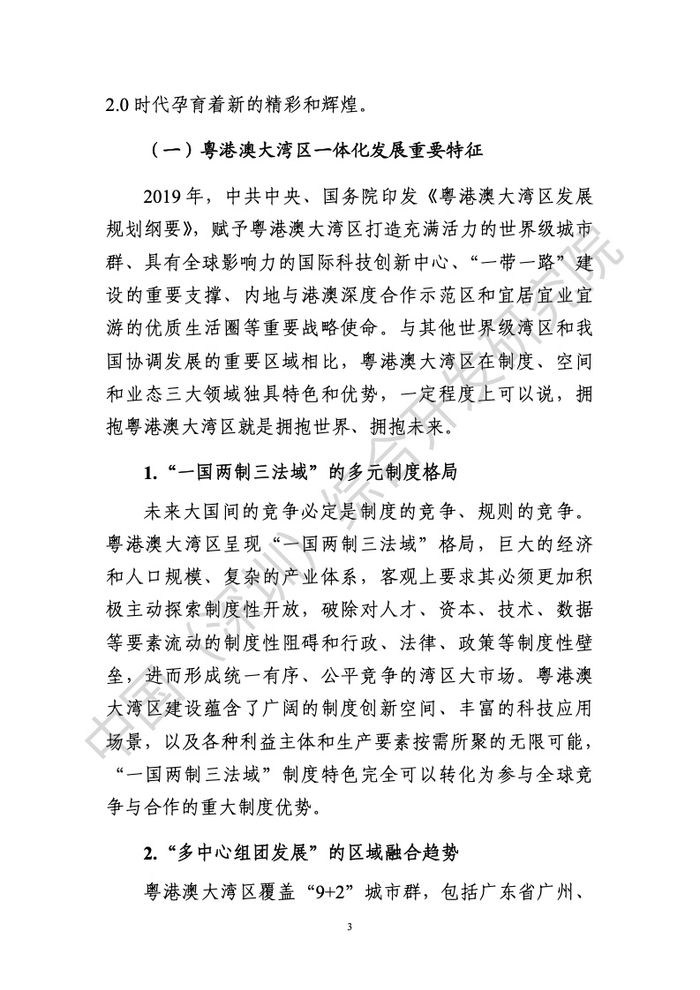 2.0 时代孕育着新的精彩和辉煌。

（一）粤港澳大湾区一体化发展重要特征

2019 年，中共中央、国务院印发《粤港澳大湾区发展规划纲要》，赋予粤港澳大湾区打造充满活力的世界级城市群、具有全球影响力的国际科技创新中心、“一带一路”建设的重要支撑、内地与港澳深度合作示范区和宜居宜业宜游的优质生活圈等重要战略使命。与其他世界级湾区和我国协调发展的重要区域相比，粤港澳大湾区在制度、空间和业态三大领域独具特色和优势，一定程度上可以说，拥抱粤港澳大湾区就是拥抱世界、拥抱未来。

1.“一国两制三法域”的多元制度格局

未来大国间的竞争必定是制度的竞争、规则的竞争。粤港澳大湾区呈现“一国两制三法域”格局，巨大的经济和人口规模、复杂的产业体系，客观上要求其必须更加积极主动探索制度性开放，破除对人才、资本、技术、数据等要素流动的制度性阻碍和行政、法律、政策等制度性壁垒，进而形成统一有序、公平竞争的湾区大市场。粤港澳大湾区建设蕴含了广阔的制度创新空间、丰富的科技应用场景，以及各种利益主体和生产要素按需所聚的无限可能，“一国两制三法域”制度特色完全可以转化为参与全球竞争与合作的重大制度优势。

2.“多中心组团发展”的区域融合趋势

粤港澳大湾区覆盖“9+2”城市群，包括广东省广州、

3

中国（深圳）综合开发研究院